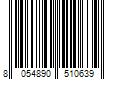 8 054890 510639